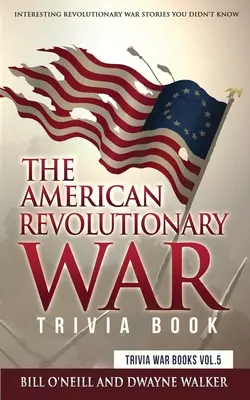 INTERESTING REVOLUTIONARY WAR STORIES YOU DIDN'T KNOW

THE AMERICAN REVOLUTIONARY WAR

TRIVIA BOOK

TRIVIA WAR BOOKS VOL.5

BILL O'NEILL AND DWAYNE WALKER